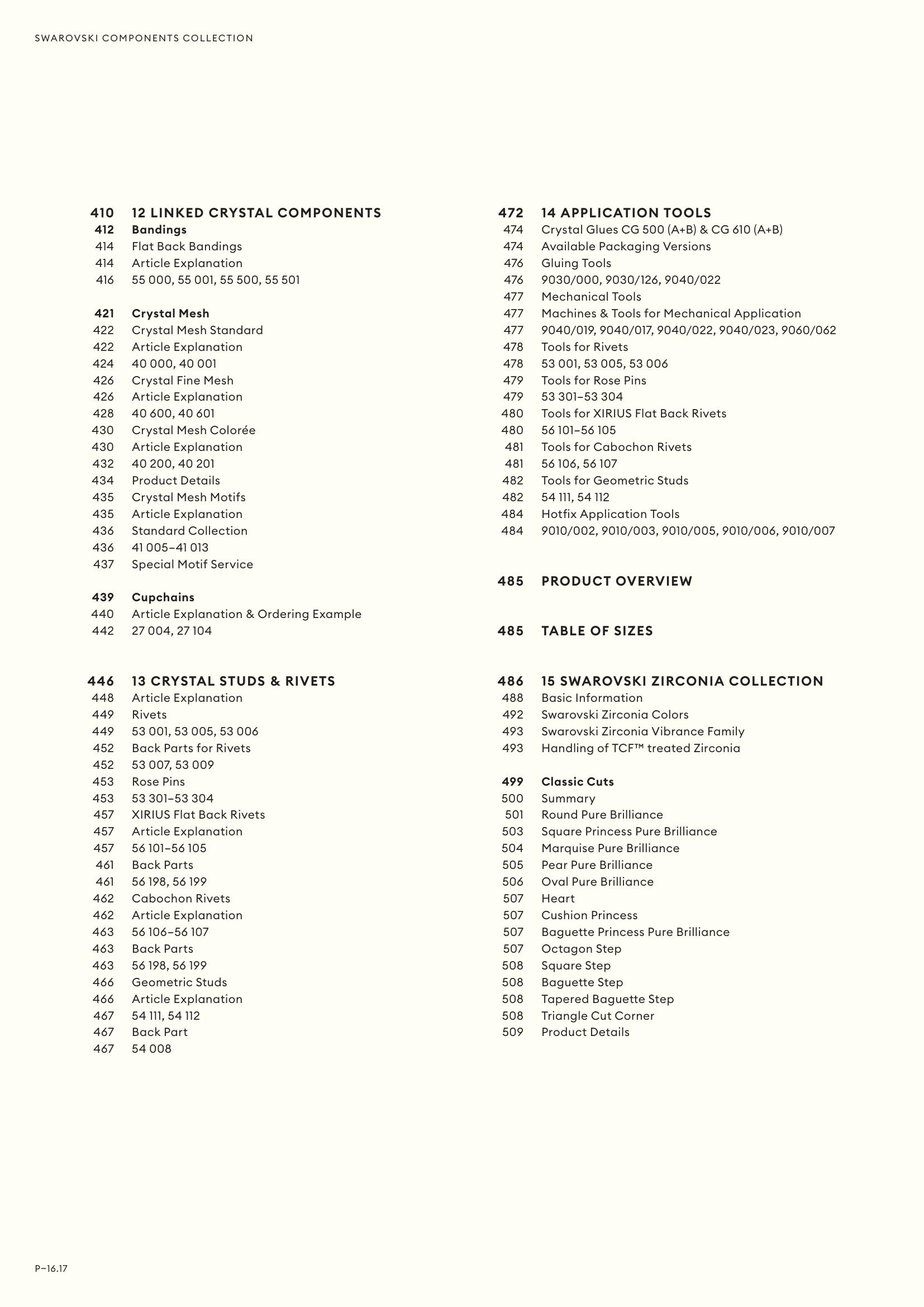 SWAROVSKI COMPONENTS COLLECTION

410 12 LINKED CRYSTAL COMPONENTS
412 Bandings
414 Flat Back Bandings
414 Article Explanation
416 55 000, 55 001, 55 500, 55 501

421 Crystal Mesh
422 Crystal Mesh Standard
422 Article Explanation
424 40 000, 40 001
426 Crystal Fine Mesh
426 Article Explanation
428 40 600, 40 601
430 Crystal Mesh Colorée
430 Article Explanation
432 40 200, 40 201
434 Product Details
435 Crystal Mesh Motifs
435 Article Explanation
436 Standard Collection
436 41 005–41 013
437 Special Motif Service

439 Cupchains
440 Article Explanation & Ordering Example
442 27 004, 27 104

446 13 CRYSTAL STUDS & RIVETS
448 Article Explanation
449 Rivets
449 53 001, 53 005, 53 006
452 Back Parts for Rivets
452 53 007, 53 009
453 Rose Pins
453 53 301–53 304
457 XIRIUS Flat Back Rivets
457 Article Explanation
457 56 101–56 105
461 Back Parts
461 56 198, 56 199
462 Cabochon Rivets
462 Article Explanation
463 56 106–56 107
463 Back Parts
463 56 198, 56 199
466 Geometric Studs
466 Article Explanation
467 54 111, 54 112
467 Back Part
467 54 008

472 14 APPLICATION TOOLS
474 Crystal Glues CG 500 (A+B) & CG 610 (A+B)
474 Available Packaging Versions
476 Gluing Tools
476 9030/000, 9030/126, 9040/022
477 Mechanical Tools
477 Machines & Tools for Mechanical Application
477 9040/019, 9040/017, 9040/022, 9040/023, 9060/062
478 Tools for Rivets
478 53 001, 53 005, 53 006
479 Tools for Rose Pins
479 53 301–53 304
480 Tools for XIRIUS Flat Back Rivets
480 56 101–56 105
481 Tools for Cabochon Rivets
481 56 106, 56 107
482 Tools for Geometric Studs
482 54 111, 54 112
484 Hotfix Application Tools
484 9010/002, 9010/003, 9010/005, 9010/006, 9010/007

485 PRODUCT OVERVIEW

485 TABLE OF SIZES

486 15 SWAROVSKI ZIRCONIA COLLECTION
488 Basic Information
492 Swarovski Zirconia Colors
493 Swarovski Zirconia Vibrance Family
493 Handling of TCF™ treated Zirconia

499 Classic Cuts
500 Summary
501 Round Pure Brilliance
503 Square Princess Pure Brilliance
504 Marquise Pure Brilliance
505 Pear Pure Brilliance
506 Oval Pure Brilliance
507 Heart
507 Cushion Princess
507 Baguette Princess Pure Brilliance
507 Octagon Step
508 Square Step
508 Baguette Step
508 Tapered Baguette Step
508 Triangle Cut Corner
509 Product Details

P–16.17